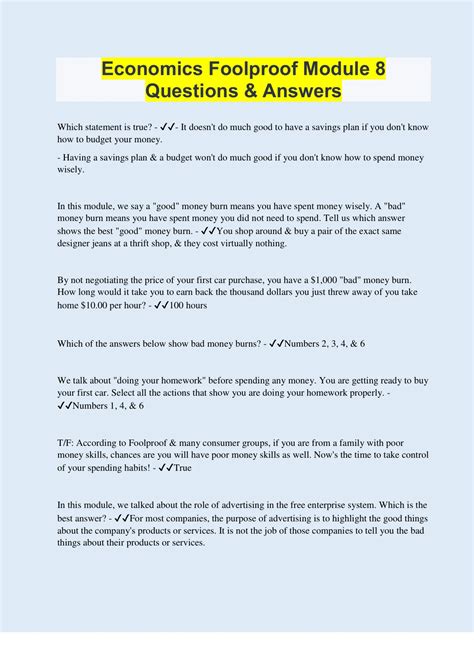 Economics Foolproof Module 8 Questions & Answers

Which statement is true? - ✔✔- It doesn't do much good to have a savings plan if you don't know how to budget your money.

- Having a savings plan & a budget won't do much good if you don't know how to spend money wisely.

In this module, we say a "good" money burn means you have spent money wisely. A "bad" money burn means you have spent money you did not need to spend. Tell us which answer shows the best "good" money burn. - ✔✔You shop around & buy a pair of the exact same designer jeans at a thrift shop, & they cost virtually nothing.

By not negotiating the price of your first car purchase, you have a $1,000 "bad" money burn. How long would it take you to earn back the thousand dollars you just threw away of you take home $10.00 per hour? - ✔✔100 hours

Which of the answers below show bad money burns? - ✔✔Numbers 2, 3, 4, & 6

We talk about "doing your homework" before spending any money. You are getting ready to buy your first car. Select all the actions that show you are doing your homework properly. - ✔✔Numbers 1, 4, & 6

T/F: According to Foolproof & many consumer groups, if you are from a family with poor money skills, chances are you will have poor money skills as well. Now's the time to take control of your spending habits! - ✔✔True

In this module, we talked about the role of advertising in the free enterprise system. Which is the best answer? - ✔✔For most companies, the purpose of advertising is to highlight the good things about the company's products or services. It is not the job of those companies to tell you the bad things about their products or services.